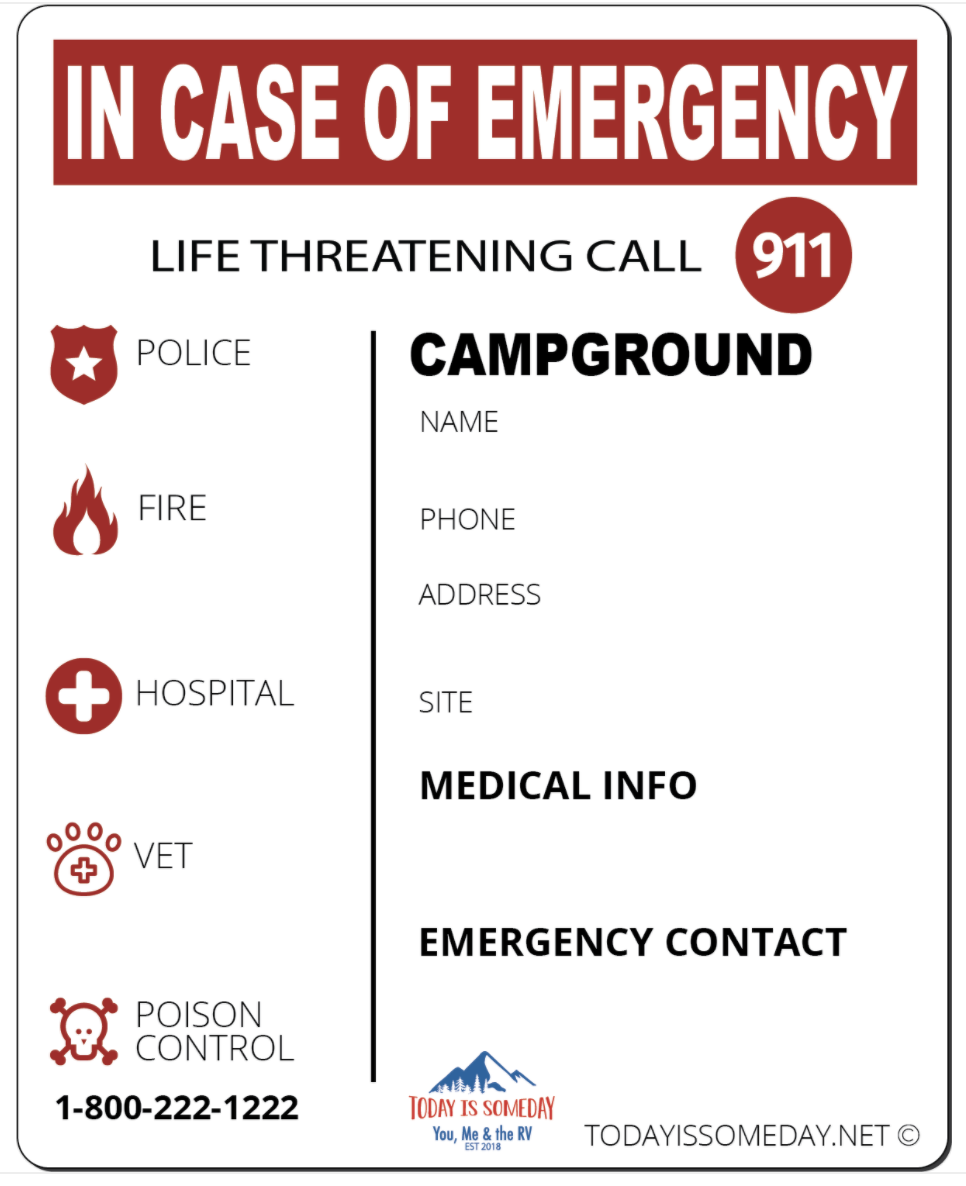 IN CASE OF EMERGENCY

LIFE THREATENING CALL 911

POLICE

FIRE

HOSPITAL

VET

POISON CONTROL

1-800-222-1222

CAMPGROUND

NAME

PHONE

ADDRESS

SITE

MEDICAL INFO

EMERGENCY CONTACT

TODAY IS SOMEDAY
You, Me & the RV
EST 2018

TODAYISSOMEDAY.NET ©